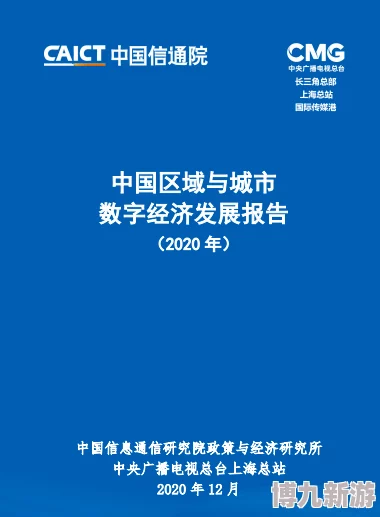 CAICT 中国信通院

CMG
中央广播电视总台
长三角总部
上海总站
国际传媒港

中国区域与城市
数字经济发展报告
（2020 年）

中国信息通信研究院政策与经济研究所
中央广播电视总台上海总站
2020 年 12 月

博九新游